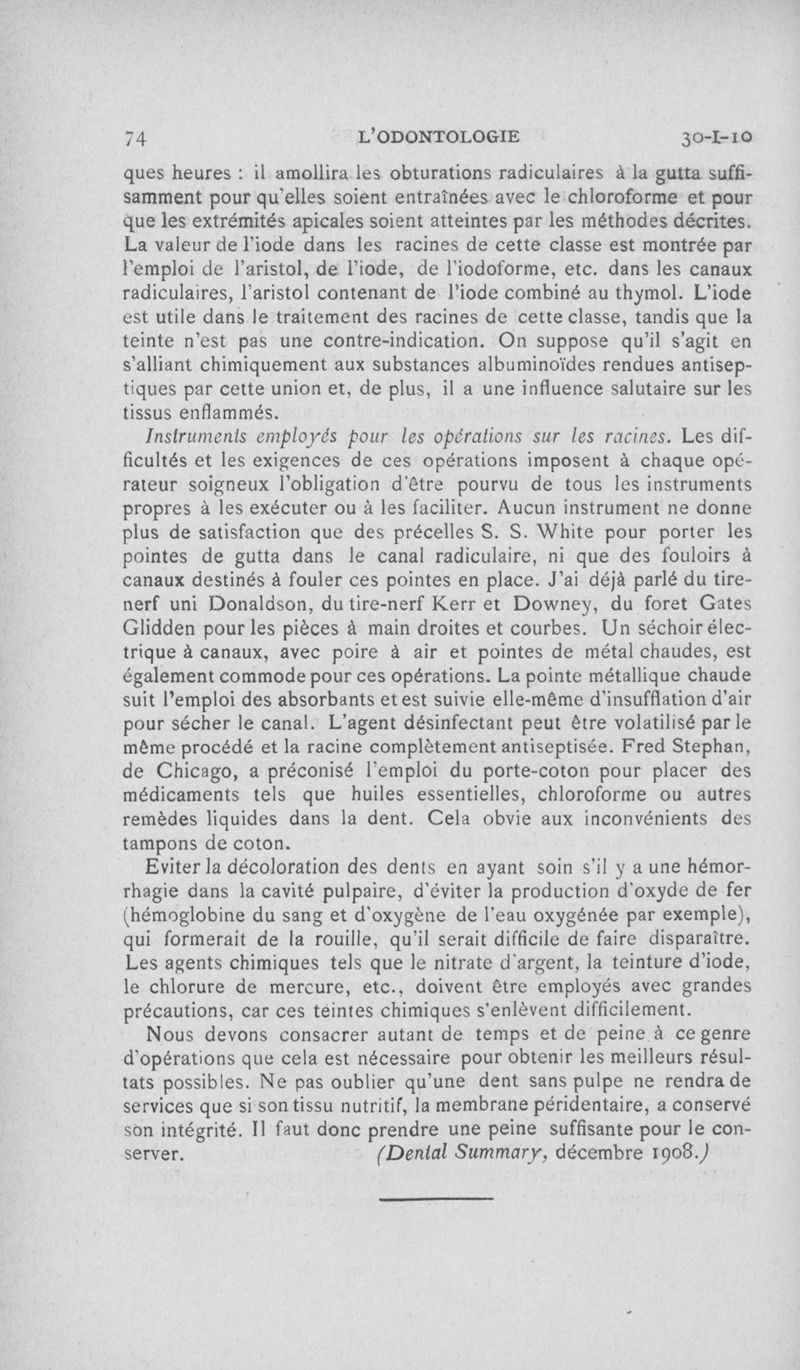 74 L'ODONTOLOGIE 30-I-10

ques heures : il amollira les obturations radiculaires à la gutta suffisamment pour qu'elles soient entraînées avec le chloroforme et pour que les extrémités apicales soient atteintes par les méthodes décrites. La valeur de l'iode dans les racines de cette classe est montrée par l'emploi de l'aristol, de l'iode, de l'iodoforme, etc. dans les canaux radiculaires, l'aristol contenant de l'iode combiné au thymol. L'iode est utile dans le traitement des racines de cette classe, tandis que la teinte n'est pas une contre-indication. On suppose qu'il s'agit en s'alliant chimiquement aux substances albuminoïdes rendues antiseptiques par cette union et, de plus, il a une influence salutaire sur les tissus enflammés.

Instruments employés pour les opérations sur les racines. Les difficultés et les exigences de ces opérations imposent à chaque opérateur soigneux l'obligation d'être pourvu de tous les instruments propres à les exécuter ou à les faciliter. Aucun instrument ne donne plus de satisfaction que des précelles S. S. White pour porter les pointes de gutta dans le canal radiculaire, ni que des fouloirs à canaux destinés à fouler ces pointes en place. J'ai déjà parlé du tire-nerf uni Donaldson, du tire-nerf Kerr et Downey, du foret Gates Glidden pour les pièces à main droites et courbes. Un séchoir électrique à canaux, avec poire à air et pointes de métal chaudes, est également commode pour ces opérations. La pointe métallique chaude suit l'emploi des absorbants et est suivie elle-même d'insufflation d'air pour sécher le canal. L'agent désinfectant peut être volatilisé par le même procédé et la racine complètement antiseptisée. Fred Stephan, de Chicago, a préconisé l'emploi du porte-coton pour placer des médicaments tels que huiles essentielles, chloroforme ou autres remèdes liquides dans la dent. Cela obvie aux inconvénients des tampons de coton.

Eviter la décoloration des dents en ayant soin s'il y a une hémorrhagie dans la cavité pulpaire, d'éviter la production d'oxyde de fer (hémoglobine du sang et d'oxygène de l'eau oxygénée par exemple), qui formerait de la rouille, qu'il serait difficile de faire disparaître. Les agents chimiques tels que le nitrate d'argent, la teinture d'iode, le chlorure de mercure, etc., doivent être employés avec grandes précautions, car ces teintes chimiques s'enlèvent difficilement.

Nous devons consacrer autant de temps et de peine à ce genre d'opérations que cela est nécessaire pour obtenir les meilleurs résultats possibles. Ne pas oublier qu'une dent sans pulpe ne rendra de services que si son tissu nutritif, la membrane péridentaire, a conservé son intégrité. Il faut donc prendre une peine suffisante pour le conserver. (Dental Summary, décembre 1908.)